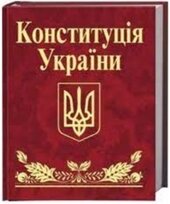 Конституція України